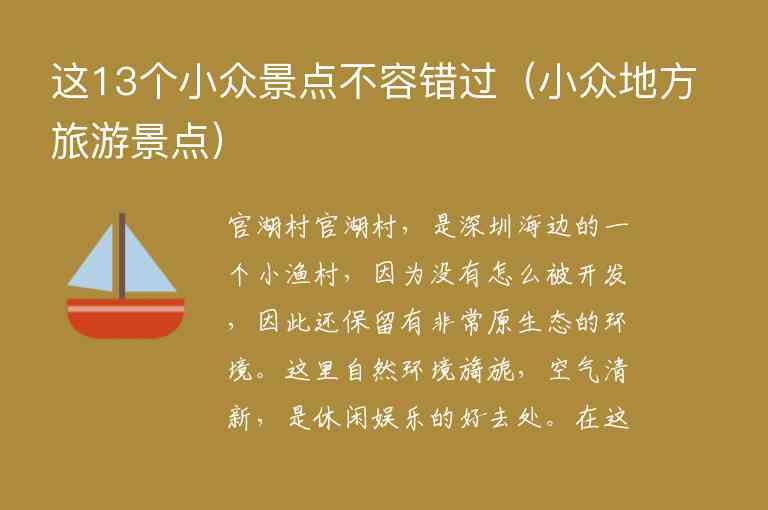 这13个小众景点不容错过（小众地方旅游景点）

官湖村官湖村，是深圳海边的一个小渔村，因为没有怎么被开发，因此还保留有非常原生态的环境。这里自然环境旖旎，空气清新，是休闲娱乐的好去处。在这